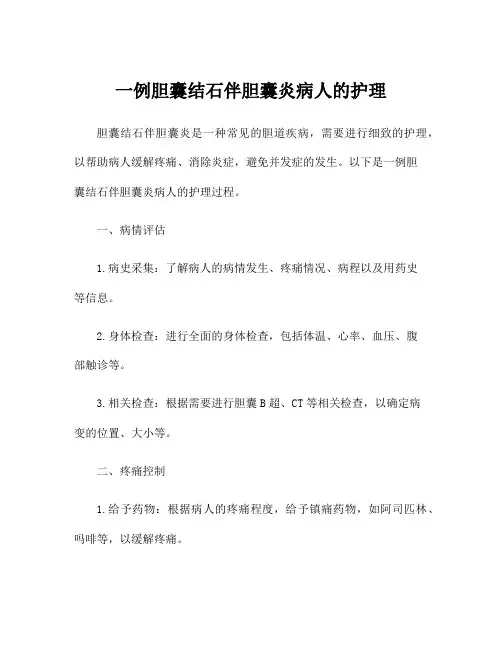 一例胆囊结石伴胆囊炎病人的护理

胆囊结石伴胆囊炎是一种常见的胆道疾病，需要进行细致的护理，以帮助病人缓解疼痛、消除炎症，避免并发症的发生。以下是一例胆囊结石伴胆囊炎病人的护理过程。

一、病情评估

1.病史采集：了解病人的病情发生、疼痛情况、病程以及用药史等信息。

2.身体检查：进行全面的身体检查，包括体温、心率、血压、腹部触诊等。

3.相关检查：根据需要进行胆囊B超、CT等相关检查，以确定病变的位置、大小等。

二、疼痛控制

1.给予药物：根据病人的疼痛程度，给予镇痛药物，如阿司匹林、吗啡等，以缓解疼痛。